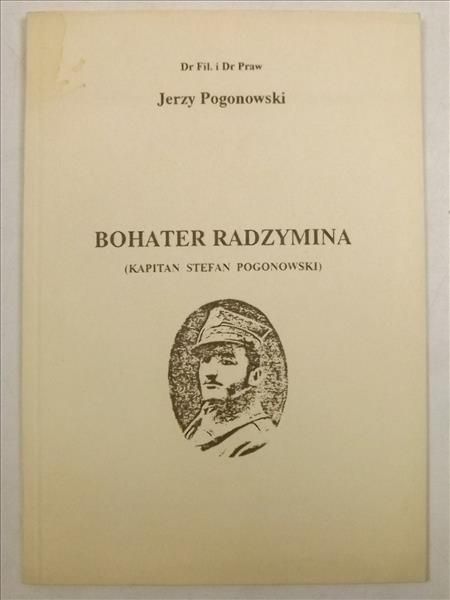 Dr Fil. i Dr Praw

Jerzy Pogonowski

BOHATER RADZYMINA

(KAPITAN STEFAN POGONOWSKI)